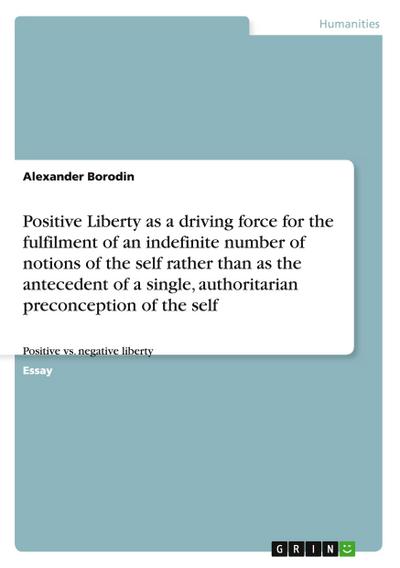 Humanities

Alexander Borodin

Positive Liberty as a driving force for the fulfilment of an indefinite number of notions of the self rather than as the antecedent of a single, authoritarian preconception of the self

Positive vs. negative liberty

Essay

GRIN